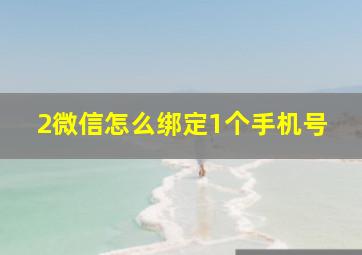 2微信怎么绑定1个手机号